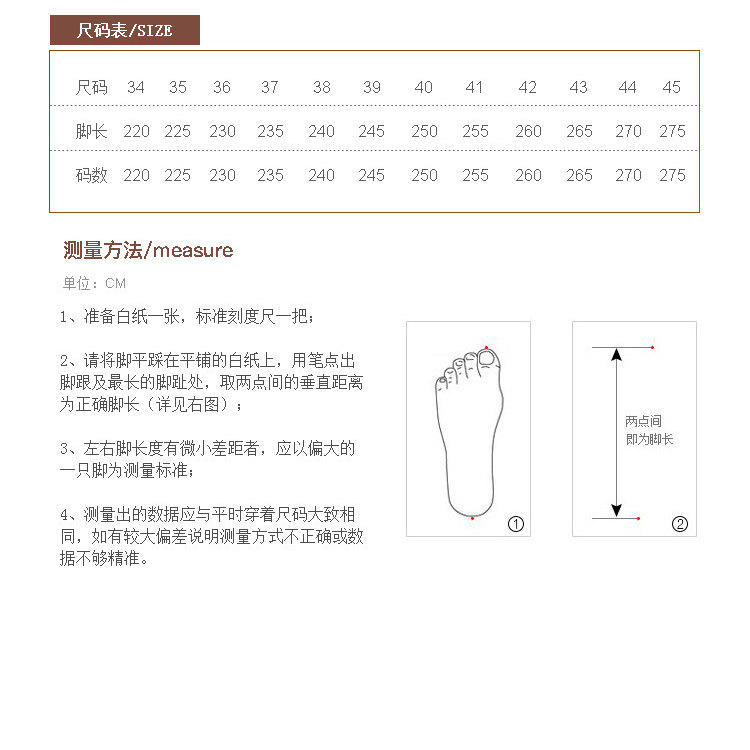 尺码表/SIZE

| 尺码 | 34 | 35 | 36 | 37 | 38 | 39 | 40 | 41 | 42 | 43 | 44 | 45 |
|---|---|---|---|---|---|---|---|---|---|---|---|---|
| 脚长 | 220 | 225 | 230 | 235 | 240 | 245 | 250 | 255 | 260 | 265 | 270 | 275 |
| 码数 | 220 | 225 | 230 | 235 | 240 | 245 | 250 | 255 | 260 | 265 | 270 | 275 |

测量方法/measure

单位：CM

1、准备白纸一张，标准刻度尺一把；

2、请将脚平踩在平铺的白纸上，用笔点出脚跟及最长的脚趾处，取两点间的垂直距离为正确脚长（详见右图）；

3、左右脚长度有微小差距者，应以偏大的一只脚为测量标准；

4、测量出的数据应与平时穿着尺码大致相同，如有较大偏差说明测量方式不正确或数据不够精准。

①

两点间
即为脚长

②